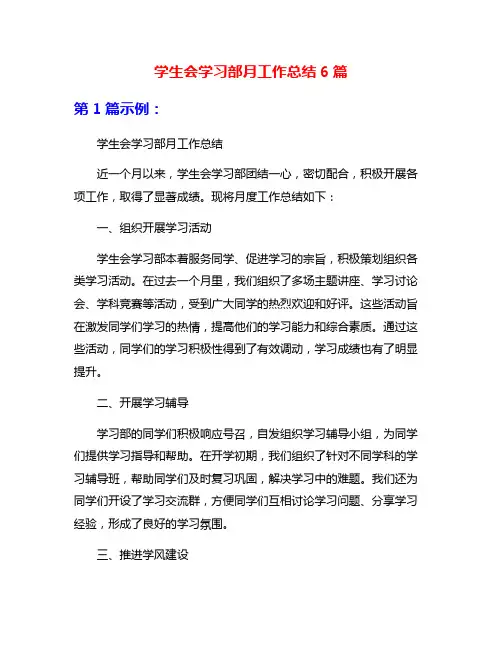 学生会学习部月工作总结 6 篇

第 1 篇示例：

学生会学习部月工作总结

近一个月以来，学生会学习部团结一心，密切配合，积极开展各项工作，取得了显著成绩。现将月度工作总结如下：

一、组织开展学习活动

学生会学习部本着服务同学、促进学习的宗旨，积极策划组织各类学习活动。在过去一个月里，我们组织了多场主题讲座、学习讨论会、学科竞赛等活动，受到广大同学的热烈欢迎和好评。这些活动旨在激发同学们学习的热情，提高他们的学习能力和综合素质。通过这些活动，同学们的学习积极性得到了有效调动，学习成绩也有了明显提升。

二、开展学习辅导

学习部的同学们积极响应号召，自发组织学习辅导小组，为同学们提供学习指导和帮助。在开学初期，我们组织了针对不同学科的学习辅导班，帮助同学们及时复习巩固，解决学习中的难题。我们还为同学们开设了学习交流群，方便同学们互相讨论学习问题、分享学习经验，形成了良好的学习氛围。

三、推进学风建设